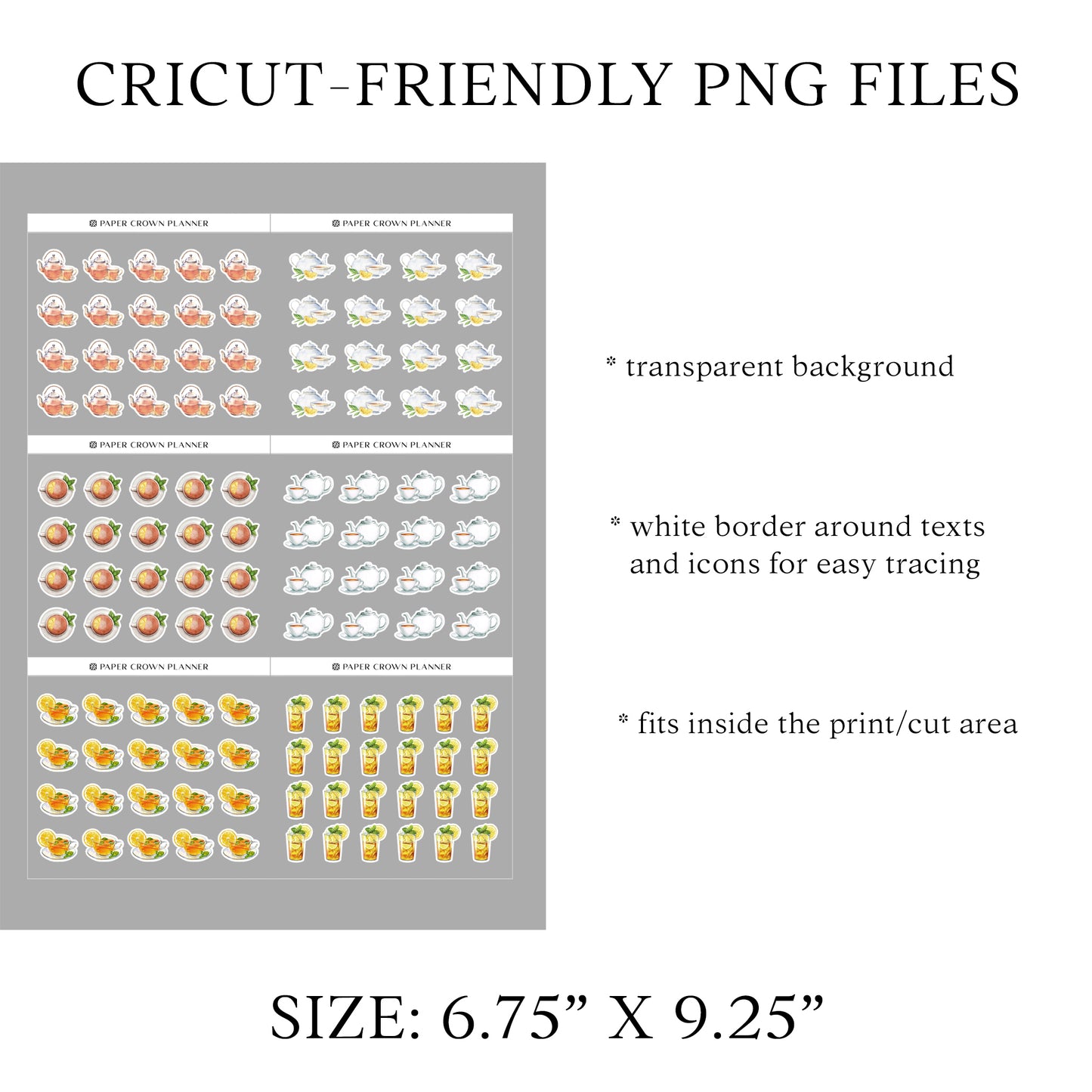 CRICUT-FRIENDLY PNG FILES

PAPER CROWN PLANNER

PAPER CROWN PLANNER

PAPER CROWN PLANNER

PAPER CROWN PLANNER

PAPER CROWN PLANNER

PAPER CROWN PLANNER

* transparent background

* white border around texts and icons for easy tracing

* fits inside the print/cut area

SIZE: 6.75" X 9.25"